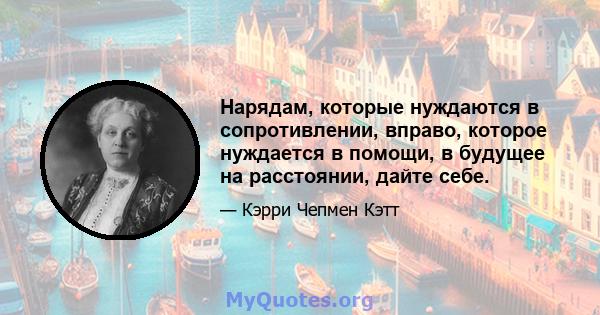 Нарядам, которые нуждаются в сопротивлении, вправо, которое нуждается в помощи, в будущее на расстоянии, дайте себе.

— Кэрри Чепмен Кэтт

MyQuotes.org